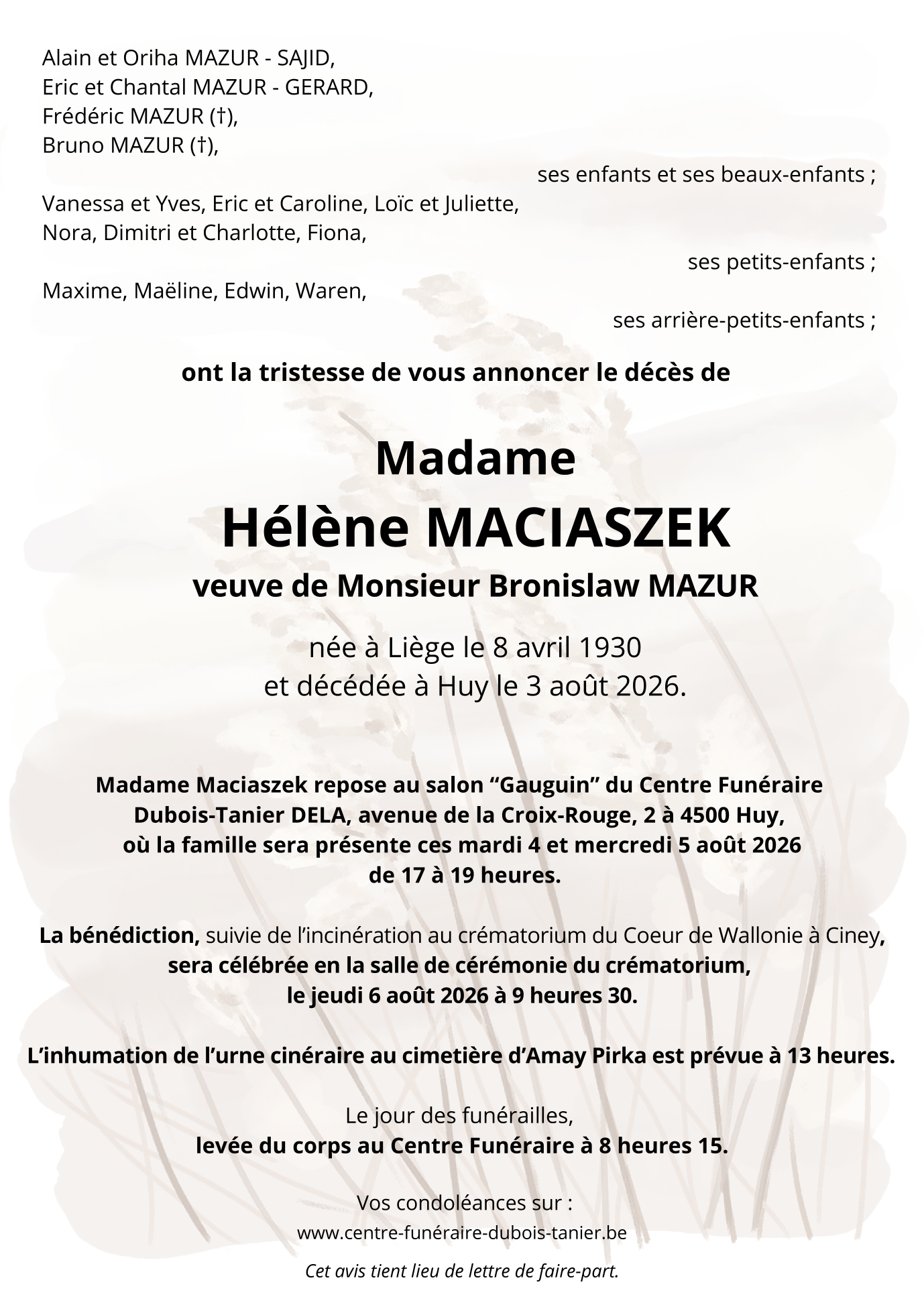 Alain et Oriha MAZUR - SAJID,
Eric et Chantal MAZUR - GERARD,
Frédéric MAZUR (†),
Bruno MAZUR (†),

ses enfants et ses beaux-enfants ;

Vanessa et Yves, Eric et Caroline, Loïc et Juliette,
Nora, Dimitri et Charlotte, Fiona,

ses petits-enfants ;

Maxime, Maëline, Edwin, Waren,

ses arrière-petits-enfants ;

ont la tristesse de vous annoncer le décès de

Madame
Hélène MACIASZEK
veuve de Monsieur Bronislaw MAZUR

née à Liège le 8 avril 1930
et décédée à Huy le 3 août 2026.

Madame Maciaszek repose au salon “Gauguin” du Centre Funéraire Dubois-Tanier DELA, avenue de la Croix-Rouge, 2 à 4500 Huy, où la famille sera présente ces mardi 4 et mercredi 5 août 2026 de 17 à 19 heures.

La bénédiction, suivie de l’incinération au crématorium du Coeur de Wallonie à Ciney, sera célébrée en la salle de cérémonie du crématorium, le jeudi 6 août 2026 à 9 heures 30.

L’inhumation de l’urne cinéraire au cimetière d’Amay Pirka est prévue à 13 heures.

Le jour des funérailles,
levée du corps au Centre Funéraire à 8 heures 15.

Vos condoléances sur :
www.centre-funéraire-dubois-tanier.be

Cet avis tient lieu de lettre de faire-part.